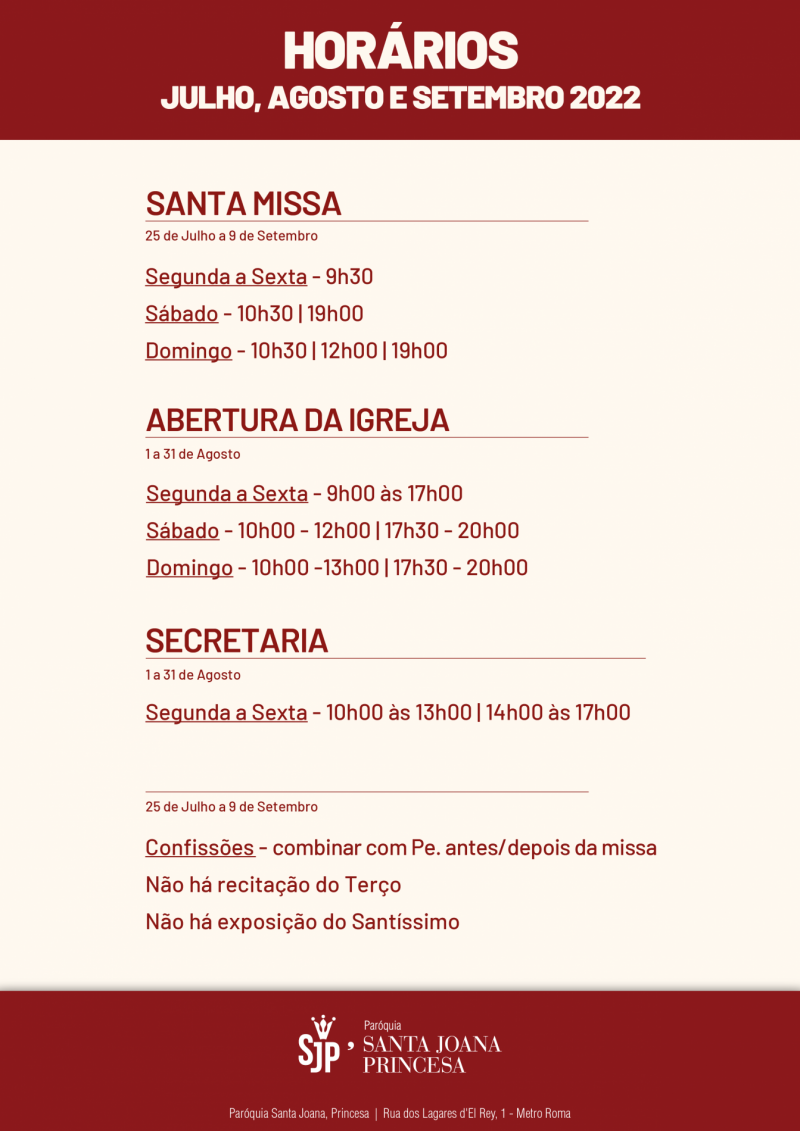 HORÁRIOS
JULHO, AGOSTO E SETEMBRO 2022

SANTA MISSA
25 de Julho a 9 de Setembro

Segunda a Sexta - 9h30

Sábado - 10h30 | 19h00

Domingo - 10h30 | 12h00 | 19h00

ABERTURA DA IGREJA
1 a 31 de Agosto

Segunda a Sexta - 9h00 às 17h00

Sábado - 10h00 - 12h00 | 17h30 - 20h00

Domingo - 10h00 -13h00 | 17h30 - 20h00

SECRETARIA
1 a 31 de Agosto

Segunda a Sexta - 10h00 às 13h00 | 14h00 às 17h00

25 de Julho a 9 de Setembro

Confissões - combinar com Pe. antes/depois da missa

Não há recitação do Terço

Não há exposição do Santíssimo

SJP Paróquia SANTA JOANA PRINCESA

Paróquia Santa Joana, Princesa | Rua dos Lagares d'El Rey, 1 - Metro Roma